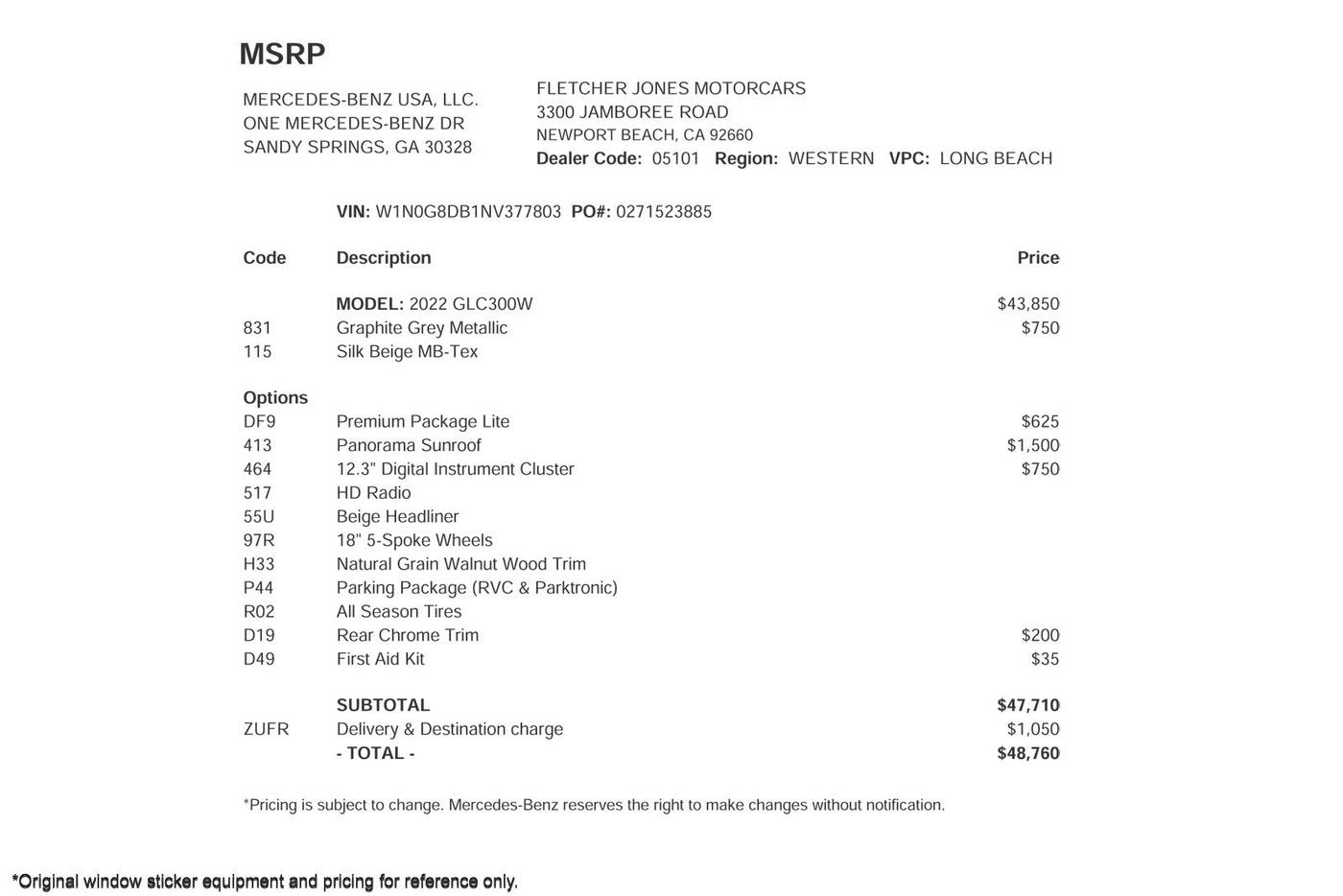 MSRP

MERCEDES-BENZ USA, LLC.
ONE MERCEDES-BENZ DR
SANDY SPRINGS, GA 30328

FLETCHER JONES MOTORCARS
3300 JAMBOREE ROAD
NEWPORT BEACH, CA 92660
Dealer Code: 05101 Region: WESTERN VPC: LONG BEACH

VIN: W1N0G8DB1NV377803 PO#: 0271523885

| Code | Description | Price |
|---|---|---|
| | MODEL: 2022 GLC300W | $43,850 |
| 831 | Graphite Grey Metallic | $750 |
| 115 | Silk Beige MB-Tex | |
| Options | | |
| DF9 | Premium Package Lite | $625 |
| 413 | Panorama Sunroof | $1,500 |
| 464 | 12.3" Digital Instrument Cluster | $750 |
| 517 | HD Radio | |
| 55U | Beige Headliner | |
| 97R | 18" 5-Spoke Wheels | |
| H33 | Natural Grain Walnut Wood Trim | |
| P44 | Parking Package (RVC & Parktronic) | |
| R02 | All Season Tires | |
| D19 | Rear Chrome Trim | $200 |
| D49 | First Aid Kit | $35 |
| | SUBTOTAL | $47,710 |
| ZUFR | Delivery & Destination charge | $1,050 |
| | - TOTAL - | $48,760 |

*Pricing is subject to change. Mercedes-Benz reserves the right to make changes without notification.

*Original window sticker equipment and pricing for reference only.